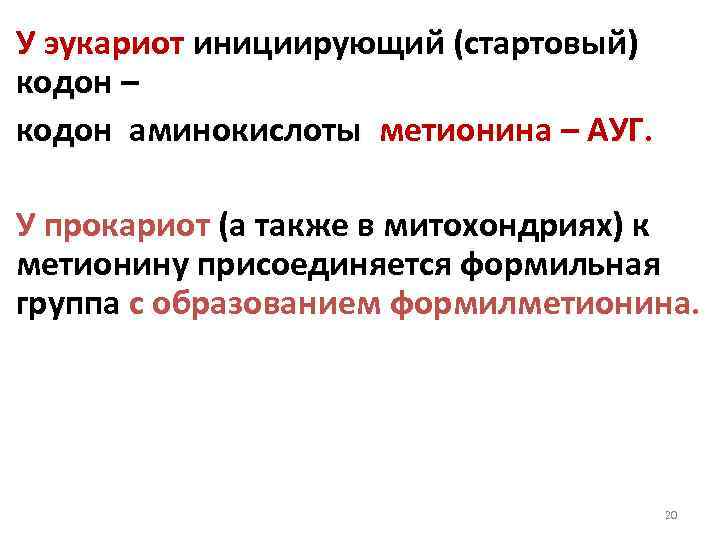 У эукариот инициирующий (стартовый) кодон –

кодон аминокислоты метионина – АУГ.

У прокариот (а также в митохондриях) к метионину присоединяется формильная группа с образованием формилметионина.

20